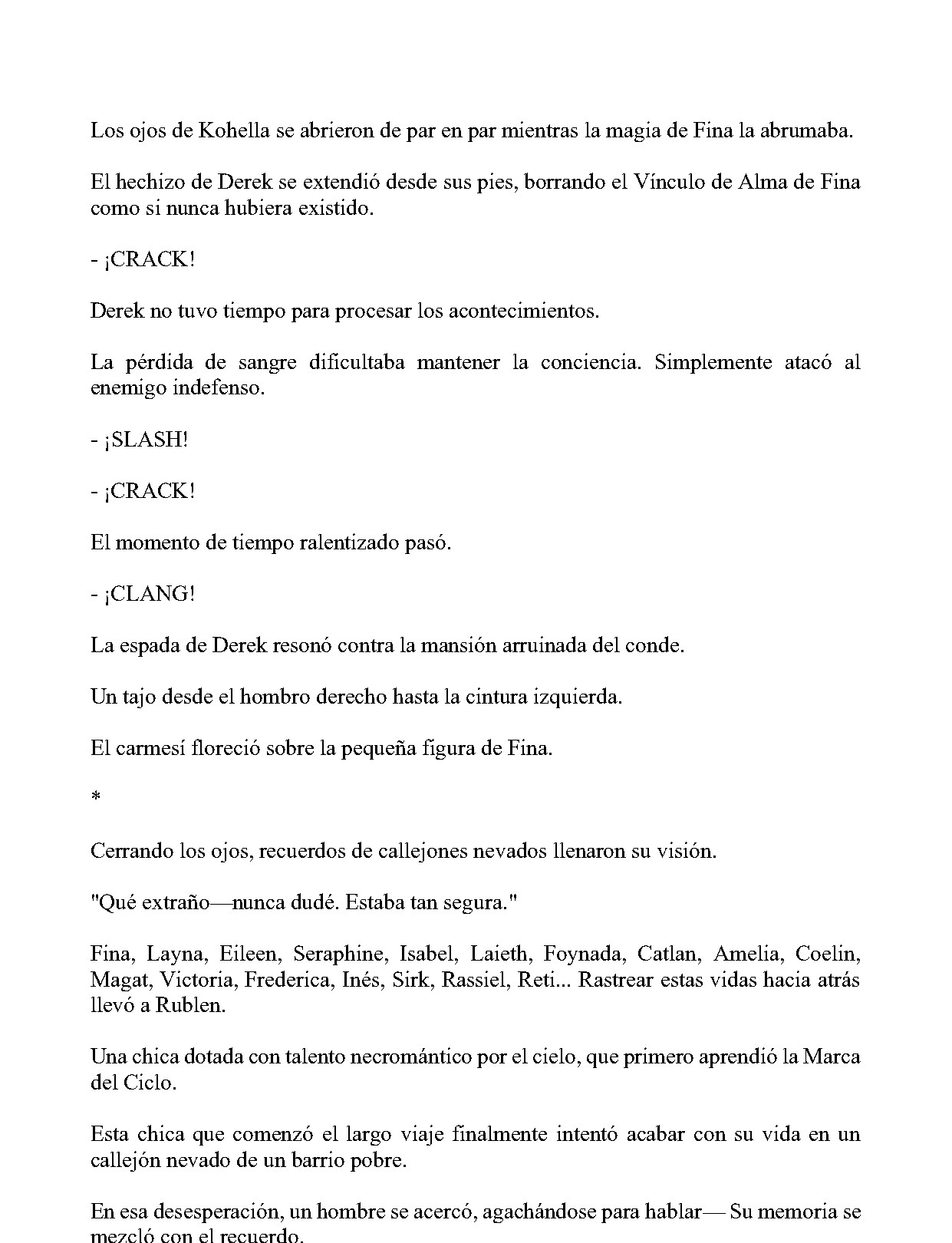 Los ojos de Kohella se abrieron de par en par mientras la magia de Fina la abrumaba.

El hechizo de Derek se extendió desde sus pies, borrando el Vínculo de Alma de Fina como si nunca hubiera existido.

- ¡CRACK!

Derek no tuvo tiempo para procesar los acontecimientos.

La pérdida de sangre dificultaba mantener la conciencia. Simplemente atacó al enemigo indefenso.

- ¡SLASH!

- ¡CRACK!

El momento de tiempo ralentizado pasó.

- ¡CLANG!

La espada de Derek resonó contra la mansión arruinada del conde.

Un tajo desde el hombro derecho hasta la cintura izquierda.

El carmesí floreció sobre la pequeña figura de Fina.

*

Cerrando los ojos, recuerdos de callejones nevados llenaron su visión.

"Qué extraño—nunca dudé. Estaba tan segura."

Fina, Layna, Eileen, Seraphine, Isabel, Laieth, Foynada, Catlan, Amelia, Coelin, Magat, Victoria, Frederica, Inés, Sirk, Rassiel, Reti... Rastrear estas vidas hacia atrás llevó a Rublen.

Una chica dotada con talento necromántico por el cielo, que primero aprendió la Marca del Ciclo.

Esta chica que comenzó el largo viaje finalmente intentó acabar con su vida en un callejón nevado de un barrio pobre.

En esa desesperación, un hombre se acercó, agachándose para hablar— Su memoria se mezcló con el recuerdo.